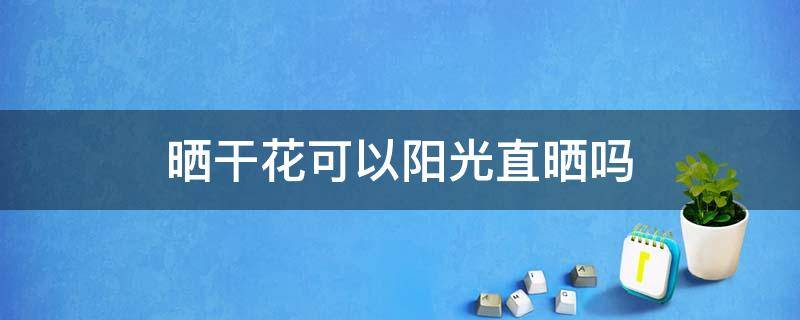 晒干花可以阳光直晒吗